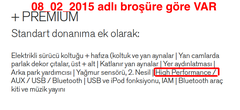 08_02_2015 adlı broşüre göre VAR

+ PREMIUM

Standart donanıma ek olarak:

Elektrikli sürücü koltuğu + hafıza (koltuk ve yan aynalar | Yan camlarda parlak dekor çıtalar, üst + alt | Katlanır yan aynalar | Yer aydınlatması | Arka park yardımcısı | Yağmur sensörü, 2. Nesil | High Performance / AUX / USB / Bluetooth | USB ve iPod fonksiyonu, IAM | Bluetooth araç kiti ve müzik yayını